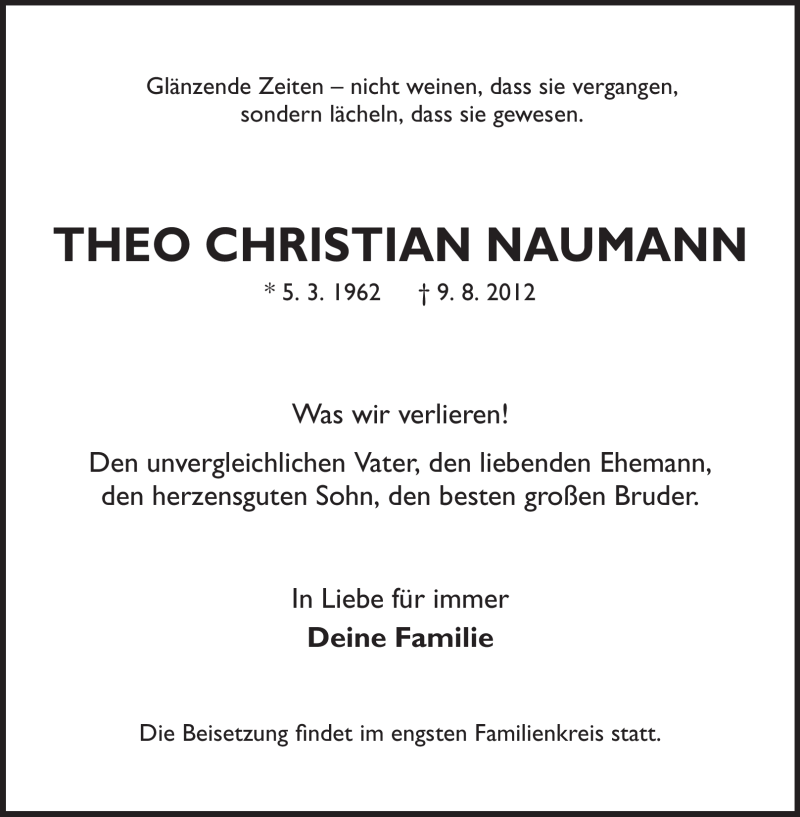 Glänzende Zeiten – nicht weinen, dass sie vergangen,
sondern lächeln, dass sie gewesen.

THEO CHRISTIAN NAUMANN

* 5. 3. 1962    † 9. 8. 2012

Was wir verlieren!

Den unvergleichlichen Vater, den liebenden Ehemann, den herzensguten Sohn, den besten großen Bruder.

In Liebe für immer
Deine Familie

Die Beisetzung findet im engsten Familienkreis statt.